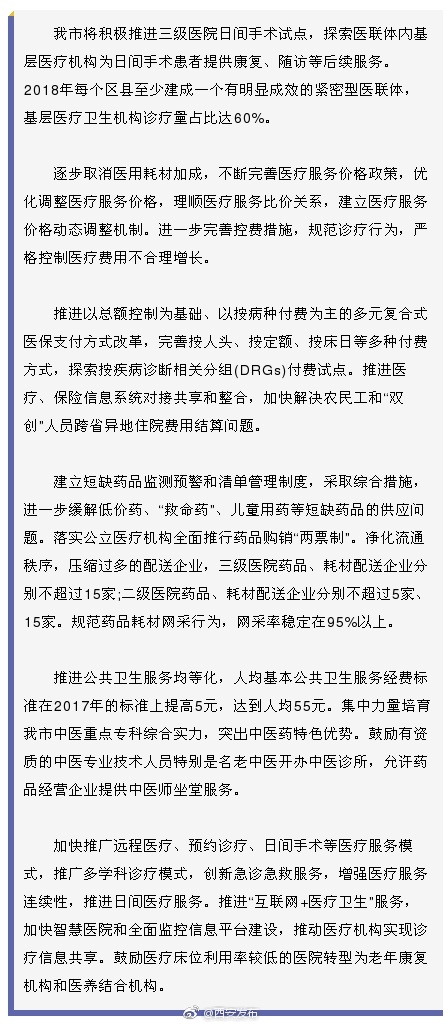 我市将积极推进三级医院日间手术试点，探索医联体内基层医疗机构为日间手术患者提供康复、随访等后续服务。2018年每个区县至少建成一个有明显成效的紧密型医联体，基层医疗卫生机构诊疗量占比达60%。

逐步取消医用耗材加成，不断完善医疗服务价格政策，优化调整医疗服务价格，理顺医疗服务比价关系，建立医疗服务价格动态调整机制。进一步完善控费措施，规范诊疗行为，严格控制医疗费用不合理增长。

推进以总额控制为基础、以按病种付费为主的多元复合式医保支付方式改革，完善按人头、按定额、按床日等多种付费方式，探索按疾病诊断相关分组(DRGs)付费试点。推进医疗、保险信息系统对接共享和整合，加快解决农民工和“双创”人员跨省异地住院费用结算问题。

建立短缺药品监测预警和清单管理制度，采取综合措施，进一步缓解低价药、“救命药”、儿童用药等短缺药品的供应问题。落实公立医疗机构全面推行药品购销“两票制”。净化流通秩序，压缩过多的配送企业，三级医院药品、耗材配送企业分别不超过15家;二级医院药品、耗材配送企业分别不超过5家、15家。规范药品耗材网采行为，网采率稳定在95%以上。

推进公共卫生服务均等化，人均基本公共卫生服务经费标准在2017年的标准上提高5元，达到人均55元。集中力量培育我市中医重点专科综合实力，突出中医药特色优势。鼓励有资质的中医专业技术人员特别是名老中医开办中医诊所，允许药品经营企业提供中医师坐堂服务。

加快推广远程医疗、预约诊疗、日间手术等医疗服务模式，推广多学科诊疗模式，创新急诊急救服务，增强医疗服务连续性，推进日间医疗服务。推进“互联网+医疗卫生”服务，加快智慧医院和全面监控信息平台建设，推动医疗机构实现诊疗信息共享。鼓励医疗床位利用率较低的医院转型为老年康复机构和医养结合机构。

@西安发布